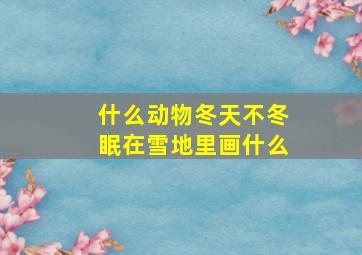 什么动物冬天不冬眠在雪地里画什么